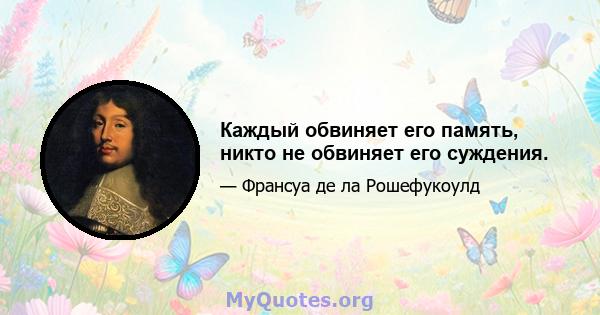 Каждый обвиняет его память, никто не обвиняет его суждения.

— Франсуа де ла Рошефукоулд

MyQuotes.org